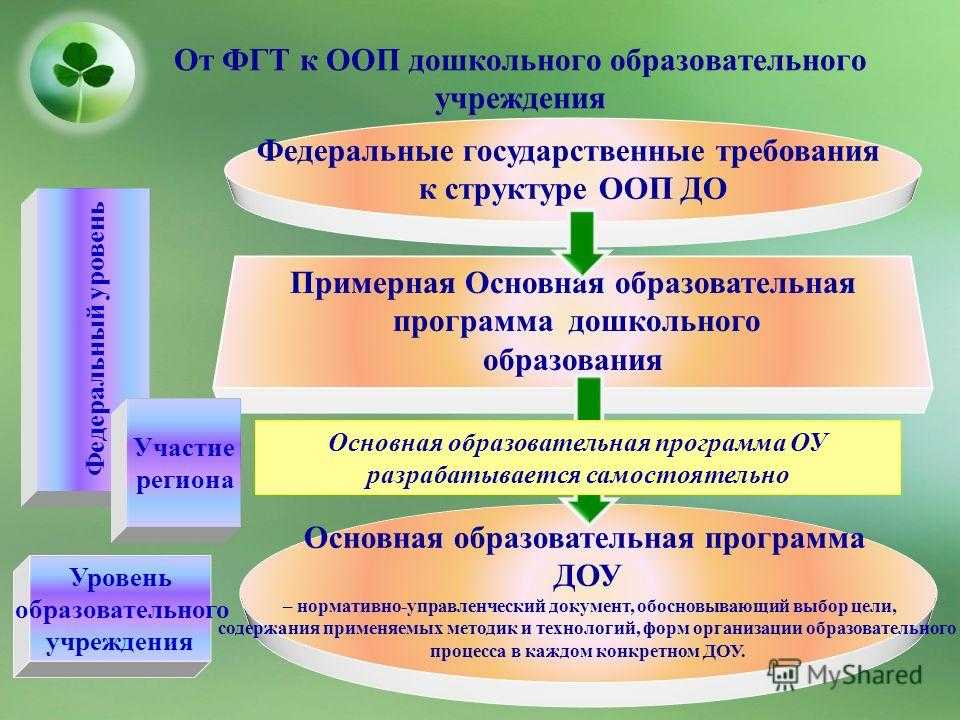 От ФГТ к ООП дошкольного образовательного учреждения

Федеральные государственные требования к структуре ООП ДО

Примерная Основная образовательная программа дошкольного образования

Основная образовательная программа ОУ разрабатывается самостоятельно

Основная образовательная программа ДОУ

– нормативно-управленческий документ, обосновывающий выбор цели, содержания применяемых методик и технологий, форм организации образовательного процесса в каждом конкретном ДОУ.

Федеральный уровень

Участие региона

Уровень образовательного учреждения

MyShared